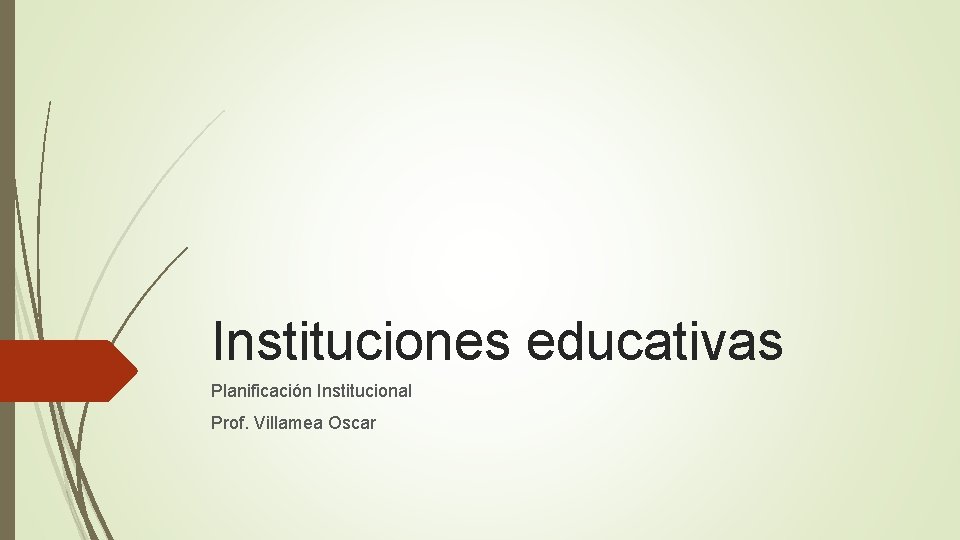 Instituciones educativas

Planificación Institucional

Prof. Villamea Oscar